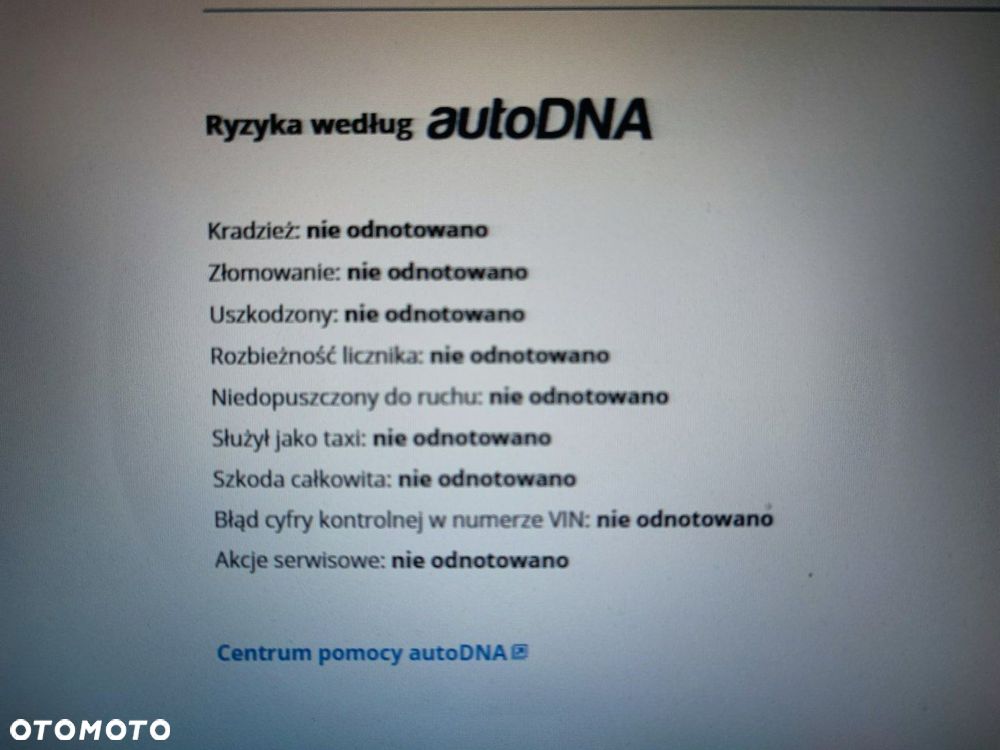 Ryzyka według autoDNA

Kradzież: nie odnotowano

Złomowanie: nie odnotowano

Uszkodzony: nie odnotowano

Rozbieżność licznika: nie odnotowano

Niedopuszczony do ruchu: nie odnotowano

Służył jako taxi: nie odnotowano

Szkoda całkowita: nie odnotowano

Błąd cyfry kontrolnej w numerze VIN: nie odnotowano

Akcje serwisowe: nie odnotowano

Centrum pomocy autoDNA

OTOMOTO